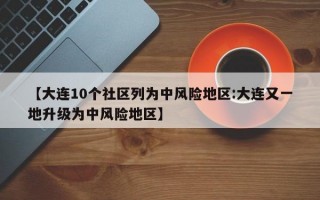 【大连10个社区列为中风险地区:大连又一地升级为中风险地区】